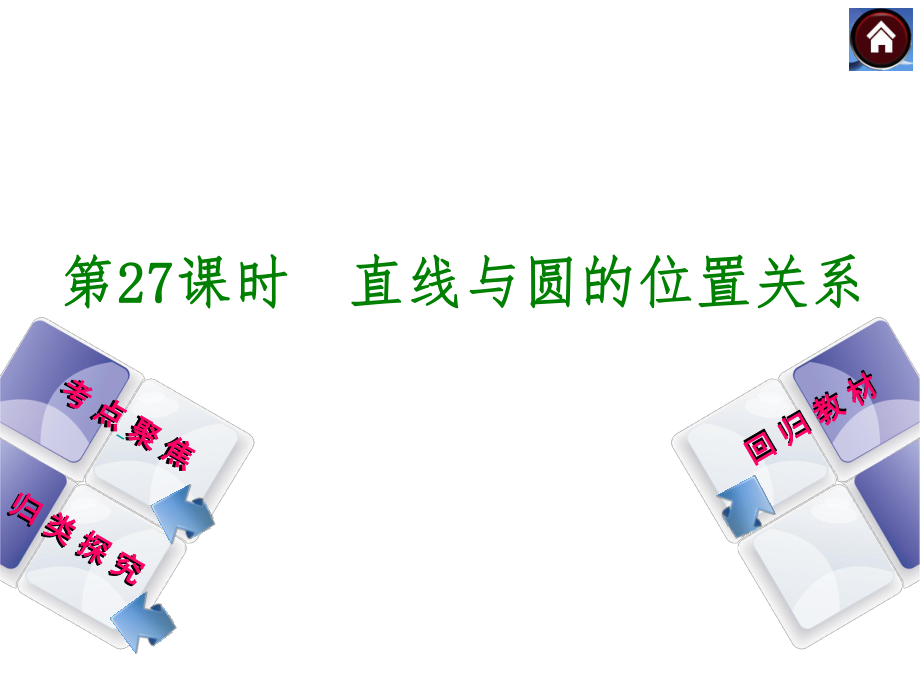 第27课时　直线与圆的位置关系

考点聚焦

归类探究

回归教材